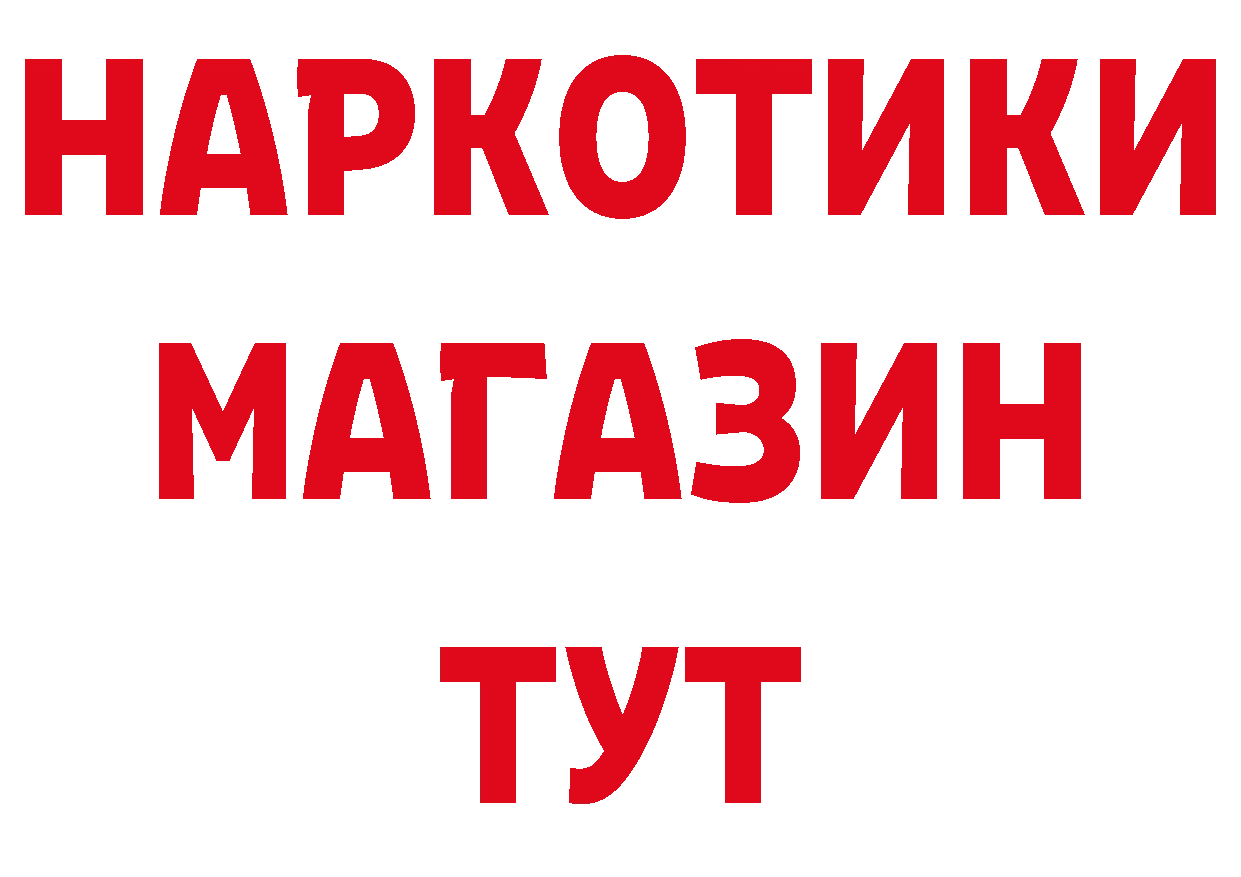 НАРКОТИКИ
МАГАЗИН
ТУТ